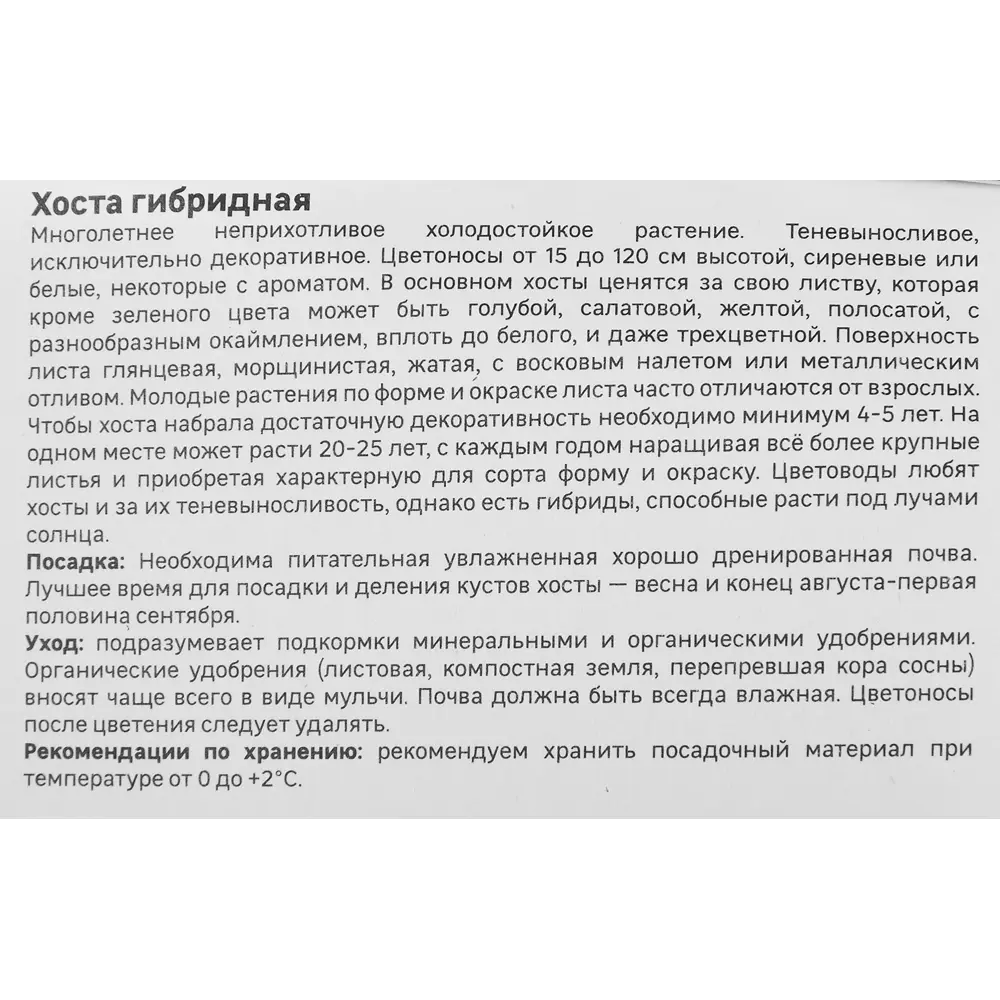 Хоста гибридная
Многолетнее неприхотливое холодостойкое растение. Теневыносливое, исключительно декоративное. Цветоносы от 15 до 120 см высотой, сиреневые или белые, некоторые с ароматом. В основном хосты ценятся за свою листву, которая кроме зеленого цвета может быть голубой, салатовой, желтой, полосатой, с разнообразным окаймлением, вплоть до белого, и даже трехцветной. Поверхность листа глянцевая, морщинистая, жатая, с восковым налетом или металлическим отливом. Молодые растения по форме и окраске листа часто отличаются от взрослых. Чтобы хоста набрала достаточную декоративность необходимо минимум 4-5 лет. На одном месте может расти 20-25 лет, с каждым годом наращивая всё более крупные листья и приобретая характерную для сорта форму и окраску. Цветоводы любят хосты и за их теневыносливость, однако есть гибриды, способные расти под лучами солнца.
Посадка: Необходима питательная увлажненная хорошо дренированная почва. Лучшее время для посадки и деления кустов хосты — весна и конец августа-первая половина сентября.
Уход: подразумевает подкормки минеральными и органическими удобрениями. Органические удобрения (листовая, компостная земля, перепревшая кора сосны) вносят чаще всего в виде мульчи. Почва должна быть всегда влажная. Цветоносы после цветения следует удалять.
Рекомендации по хранению: рекомендуем хранить посадочный материал при температуре от 0 до +2°C.